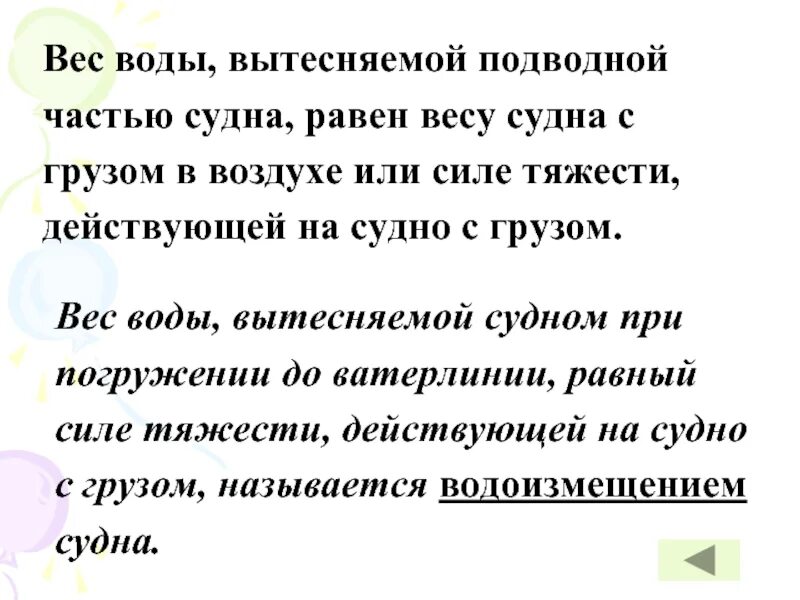 Вес воды, вытесняемой подводной частью судна, равен весу судна с грузом в воздухе или силе тяжести, действующей на судно с грузом.

Вес воды, вытесняемой судном при погружении до ватерлинии, равный силе тяжести, действующей на судно с грузом, называется водоизмещением судна.